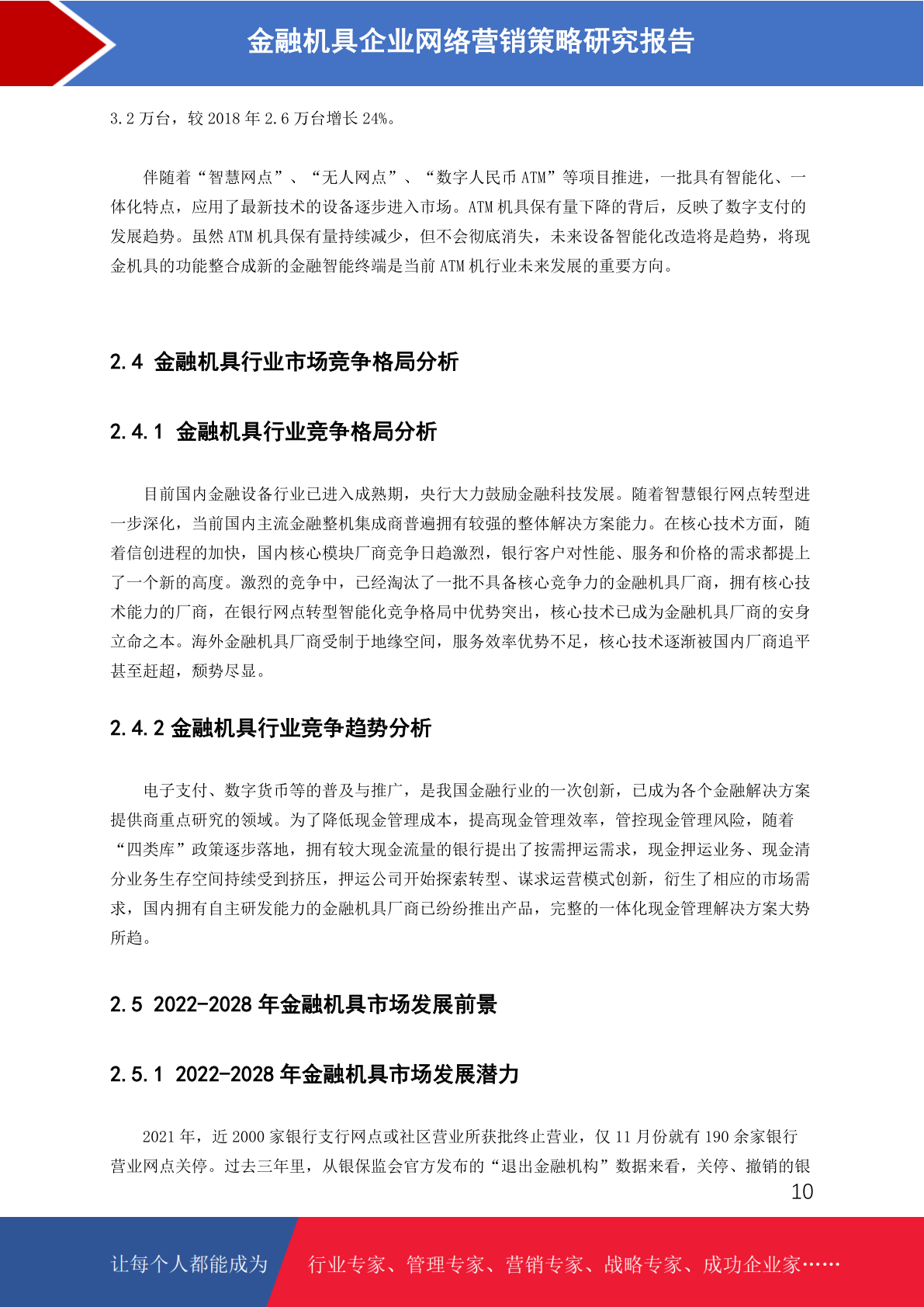 金融机具企业网络营销策略研究报告

3.2 万台，较 2018 年 2.6 万台增长 24%。

伴随着“智慧网点”、“无人网点”、“数字人民币 ATM”等项目推进，一批具有智能化、一体化特点，应用了最新技术的设备逐步进入市场。ATM 机具保有量下降的背后，反映了数字支付的发展趋势。虽然 ATM 机具保有量持续减少，但不会彻底消失，未来设备智能化改造将是趋势，将现金机具的功能整合成新的金融智能终端是当前 ATM 机行业未来发展的重要方向。

2.4 金融机具行业市场竞争格局分析

2.4.1 金融机具行业竞争格局分析

目前国内金融设备行业已进入成熟期，央行大力鼓励金融科技发展。随着智慧银行网点转型进一步深化，当前国内主流金融整机集成商普遍拥有较强的整体解决方案能力。在核心技术方面，随着信创进程的加快，国内核心模块厂商竞争日趋激烈，银行客户对性能、服务和价格的需求都提上了一个新的高度。激烈的竞争中，已经淘汰了一批不具备核心竞争力的金融机具厂商，拥有核心技术能力的厂商，在银行网点转型智能化竞争格局中优势突出，核心技术已成为金融机具厂商的安身立命之本。海外金融机具厂商受制于地缘空间，服务效率优势不足，核心技术逐渐被国内厂商追平甚至赶超，颓势尽显。

2.4.2 金融机具行业竞争趋势分析

电子支付、数字货币等的普及与推广，是我国金融行业的一次创新，已成为各个金融解决方案提供商重点研究的领域。为了降低现金管理成本，提高现金管理效率，管控现金管理风险，随着“四类库”政策逐步落地，拥有较大现金流量的银行提出了按需押运需求，现金押运业务、现金清分业务生存空间持续受到挤压，押运公司开始探索转型、谋求运营模式创新，衍生了相应的市场需求，国内拥有自主研发能力的金融机具厂商已纷纷推出产品，完整的一体化现金管理解决方案大势所趋。

2.5 2022-2028 年金融机具市场发展前景

2.5.1 2022-2028 年金融机具市场发展潜力

2021 年，近 2000 家银行支行网点或社区营业所获批终止营业，仅 11 月份就有 190 余家银行营业网点关停。过去三年里，从银保监会官方发布的“退出金融机构”数据来看，关停、撤销的银

10

让每个人都能成为 行业专家、管理专家、营销专家、战略专家、成功企业家……